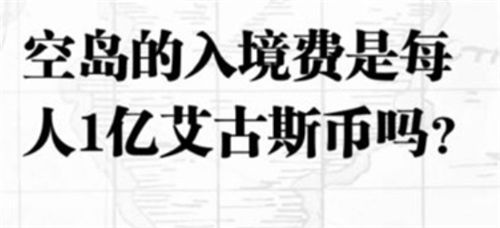 空岛的入境费是每人1亿艾古斯币吗？